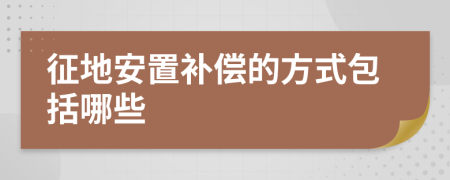 征地安置补偿的方式包括哪些